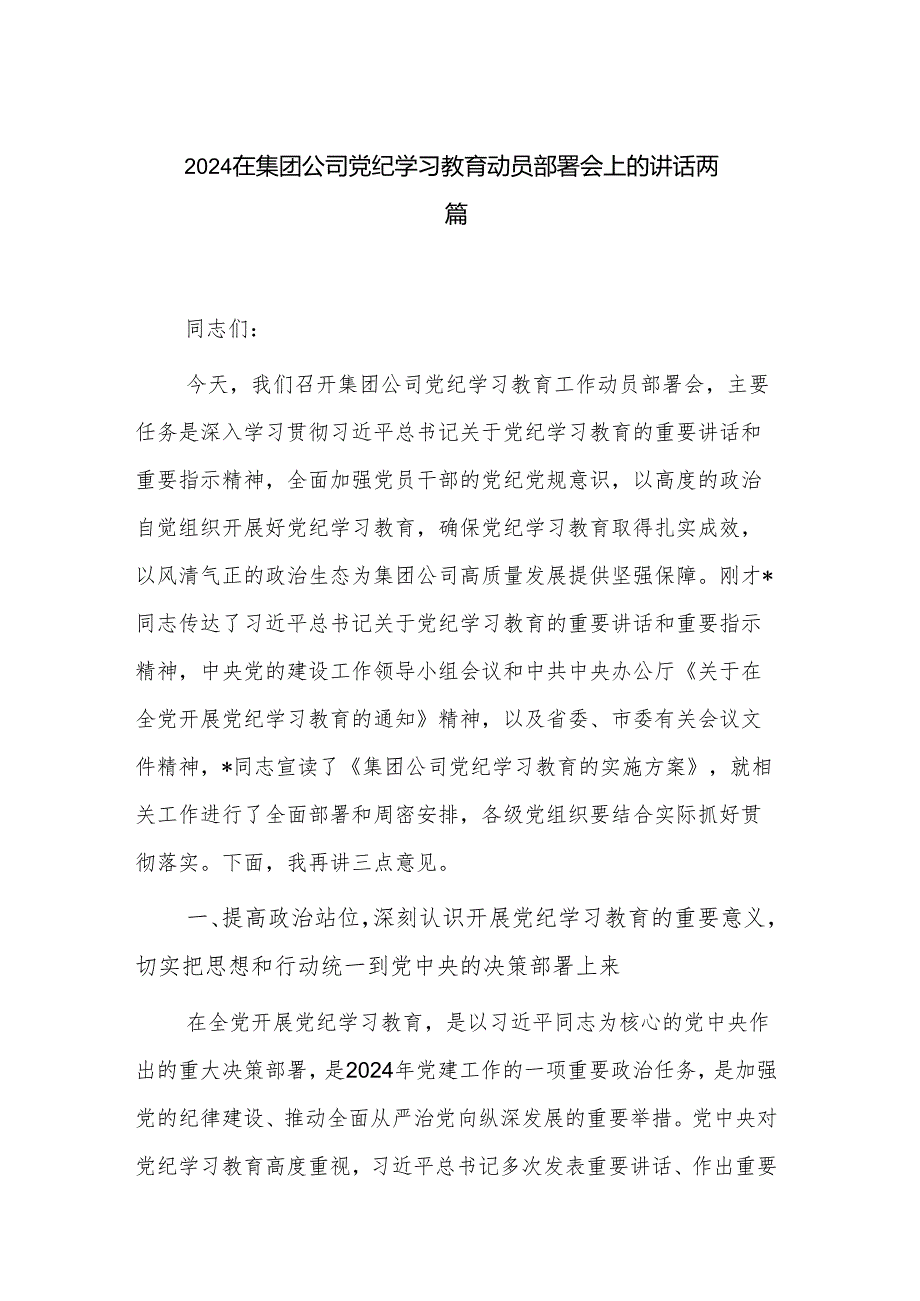 2024在集团公司党纪学习教育动员部署会上的讲话两篇

同志们：

今天，我们召开集团公司党纪学习教育工作动员部署会，主要任务是深入学习贯彻习近平总书记关于党纪学习教育的重要讲话和重要指示精神，全面加强党员干部的党纪党规意识，以高度的政治自觉组织开展好党纪学习教育，确保党纪学习教育取得扎实成效，以风清气正的政治生态为集团公司高质量发展提供坚强保障。刚才*同志传达了习近平总书记关于党纪学习教育的重要讲话和重要指示精神，中央党的建设工作领导小组会议和中共中央办公厅《关于在全党开展党纪学习教育的通知》精神，以及省委、市委有关会议文件精神，*同志宣读了《集团公司党纪学习教育的实施方案》，就相关工作进行了全面部署和周密安排，各级党组织要结合实际抓好贯彻落实。下面，我再讲三点意见。

一、提高政治站位，深刻认识开展党纪学习教育的重要意义，切实把思想和行动统一到党中央的决策部署上来

在全党开展党纪学习教育，是以习近平同志为核心的党中央作出的重大决策部署，是2024年党建工作的一项重要政治任务，是加强党的纪律建设、推动全面从严治党向纵深发展的重要举措。党中央对党纪学习教育高度重视，习近平总书记多次发表重要讲话、作出重要